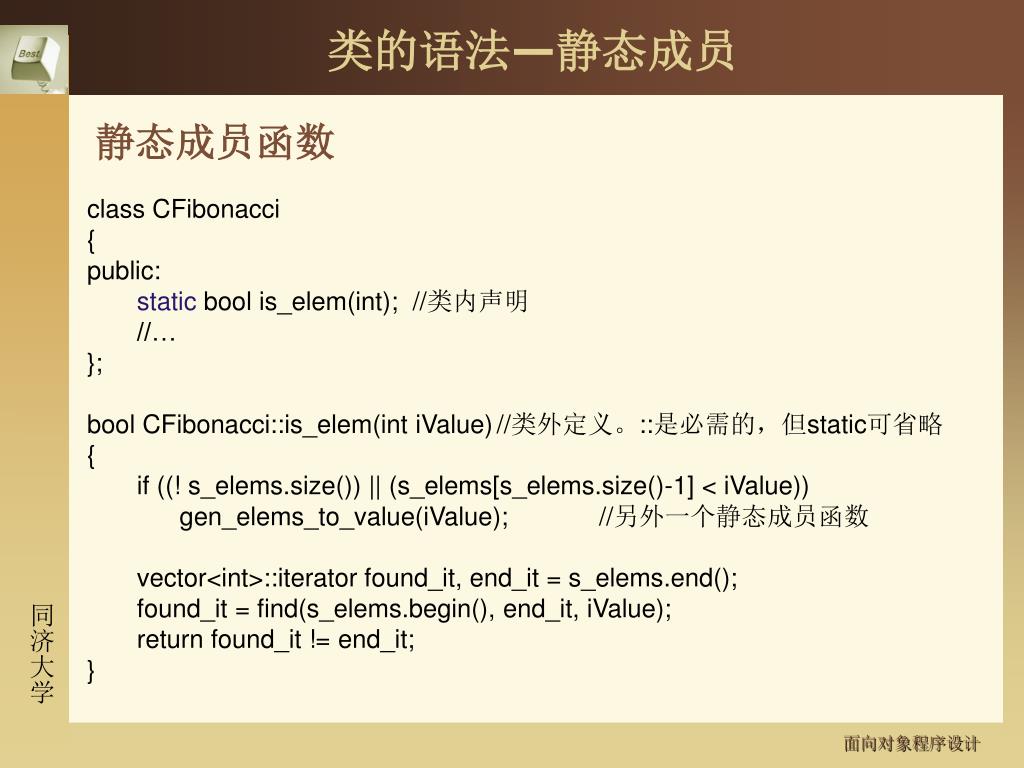 Best

类的语法—静态成员

静态成员函数

class CFibonacci
{
public:
static bool is_elem(int); //类内声明
//…
};

bool CFibonacci::is_elem(int iValue) //类外定义。::是必需的，但static可省略
{
if ((! s_elems.size()) || (s_elems[s_elems.size()-1] < iValue))
gen_elems_to_value(iValue); //另外一个静态成员函数

vector<int>::iterator found_it, end_it = s_elems.end();
found_it = find(s_elems.begin(), end_it, iValue);
return found_it != end_it;
}

同济大学

面向对象程序设计